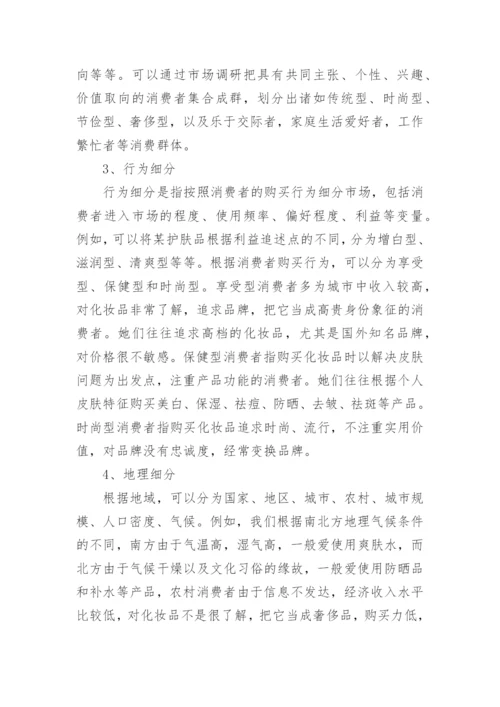 向等等。可以通过市场调研把具有共同主张、个性、兴趣、价值取向的消费者集合成群，划分出诸如传统型、时尚型、节俭型、奢侈型，以及乐于交际者，家庭生活爱好者，工作繁忙者等消费群体。

3、行为细分

行为细分是指按照消费者的购买行为细分市场，包括消费者进入市场的程度、使用频率、偏好程度、利益等变量。例如，可以将某护肤品根据利益追述点的不同，分为增白型、滋润型、清爽型等等。根据消费者购买行为，可以分为享受型、保健型和时尚型。享受型消费者多为城市中收入较高，对化妆品非常了解，追求品牌，把它当成高贵身份象征的消费者。她们往往追求高档的化妆品，尤其是国外知名品牌，对价格很不敏感。保健型消费者指购买化妆品时以解决皮肤问题为出发点，注重产品功能的消费者。她们往往根据个人皮肤特征购买美白、保湿、祛痘、防晒、去皱、祛斑等产品。时尚型消费者指购买化妆品追求时尚、流行，不注重实用价值，对品牌没有忠诚度，经常变换品牌。

4、地理细分

根据地域，可以分为国家、地区、城市、农村、城市规模、人口密度、气候。例如，我们根据南北方地理气候条件的不同，南方由于气温高，湿气高，一般爱使用爽肤水，而北方由于气候干燥以及文化习俗的缘故，一般爱使用防晒品和补水等产品，农村消费者由于信息不发达，经济收入水平比较低，对化妆品不是很了解，把它当成奢侈品，购买力低，